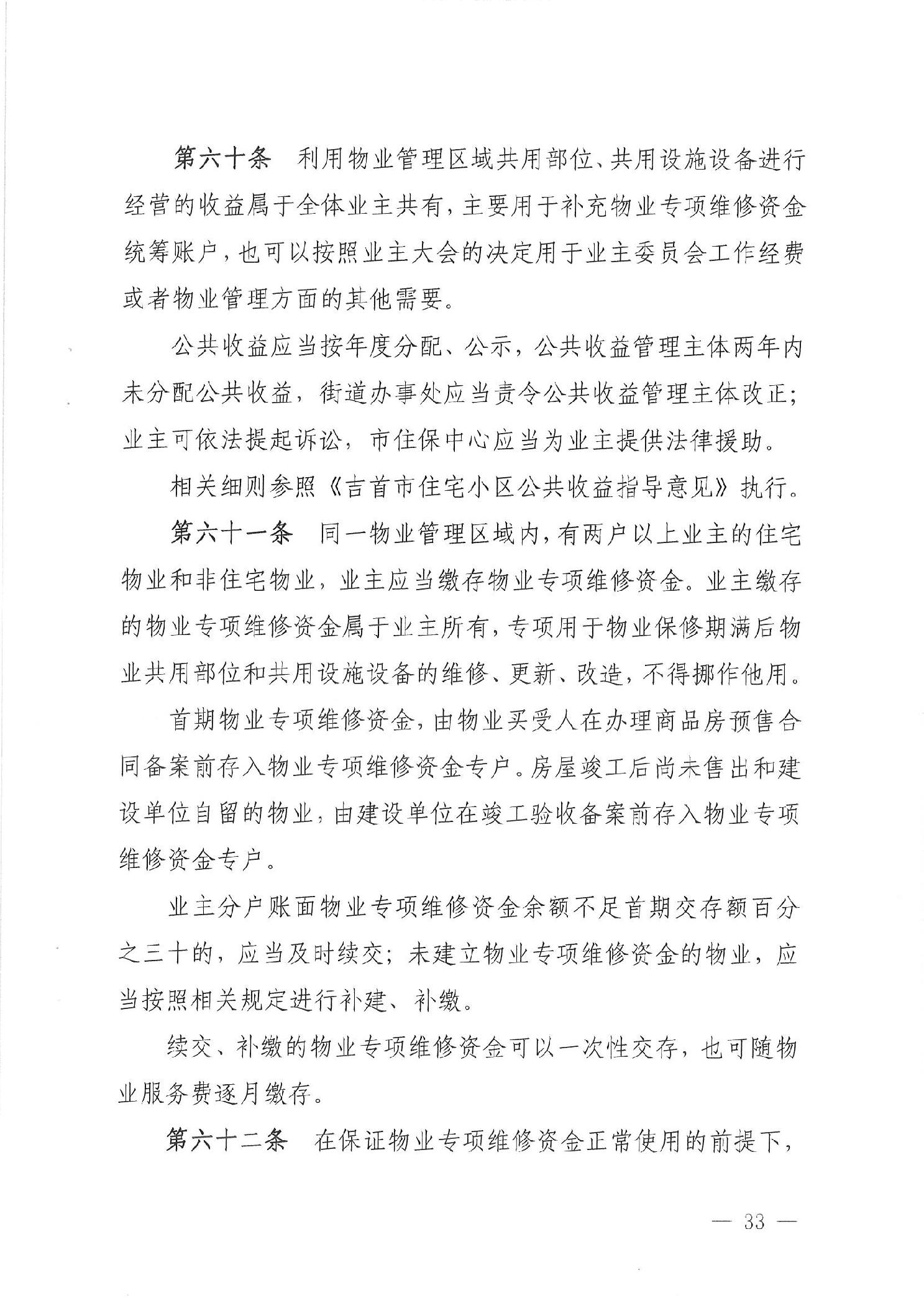 第六十条　利用物业管理区域共用部位、共用设施设备进行经营的收益属于全体业主共有，主要用于补充物业专项维修资金统筹账户，也可以按照业主大会的决定用于业主委员会工作经费或者物业管理方面的其他需要。

公共收益应当按年度分配、公示，公共收益管理主体两年内未分配公共收益，街道办事处应当责令公共收益管理主体改正；业主可依法提起诉讼，市住保中心应当为业主提供法律援助。

相关细则参照《吉首市住宅小区公共收益指导意见》执行。

第六十一条　同一物业管理区域内，有两户以上业主的住宅物业和非住宅物业，业主应当缴存物业专项维修资金。业主缴存的物业专项维修资金属于业主所有，专项用于物业保修期满后物业共用部位和共用设施设备的维修、更新、改造，不得挪作他用。

首期物业专项维修资金，由物业买受人在办理商品房预售合同备案前存入物业专项维修资金专户。房屋竣工后尚未售出和建设单位自留的物业，由建设单位在竣工验收备案前存入物业专项维修资金专户。

业主分户账面物业专项维修资金余额不足首期交存额百分之三十的，应当及时续交；未建立物业专项维修资金的物业，应当按照相关规定进行补建、补缴。

续交、补缴的物业专项维修资金可以一次性交存，也可随物业服务费逐月缴存。

第六十二条　在保证物业专项维修资金正常使用的前提下，

— 33 —